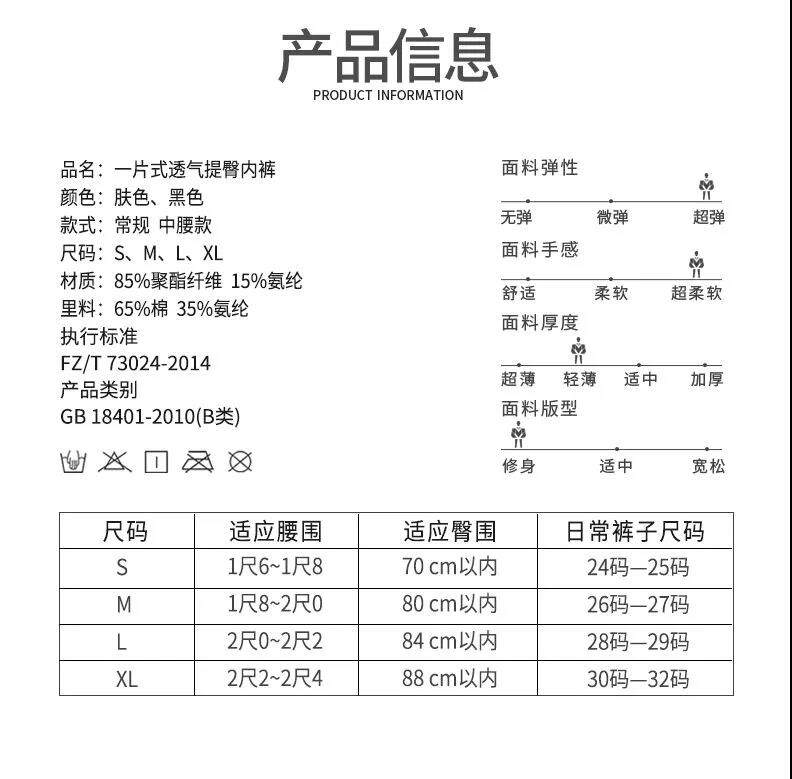 产品信息
PRODUCT INFORMATION

品名：一片式透气提臀内裤
颜色：肤色、黑色
款式：常规 中腰款
尺码：S、M、L、XL
材质：85%聚酯纤维 15%氨纶
里料：65%棉 35%氨纶
执行标准
FZ/T 73024-2014
产品类别
GB 18401-2010(B类)

面料弹性
无弹 微弹 超弹
面料手感
舒适 柔软 超柔软
面料厚度
超薄 轻薄 适中 加厚
面料版型
修身 适中 宽松

| 尺码 | 适应腰围 | 适应臀围 | 日常裤子尺码 |
|---|---|---|---|
| S | 1尺6~1尺8 | 70 cm以内 | 24码—25码 |
| M | 1尺8~2尺0 | 80 cm以内 | 26码—27码 |
| L | 2尺0~2尺2 | 84 cm以内 | 28码—29码 |
| XL | 2尺2~2尺4 | 88 cm以内 | 30码—32码 |